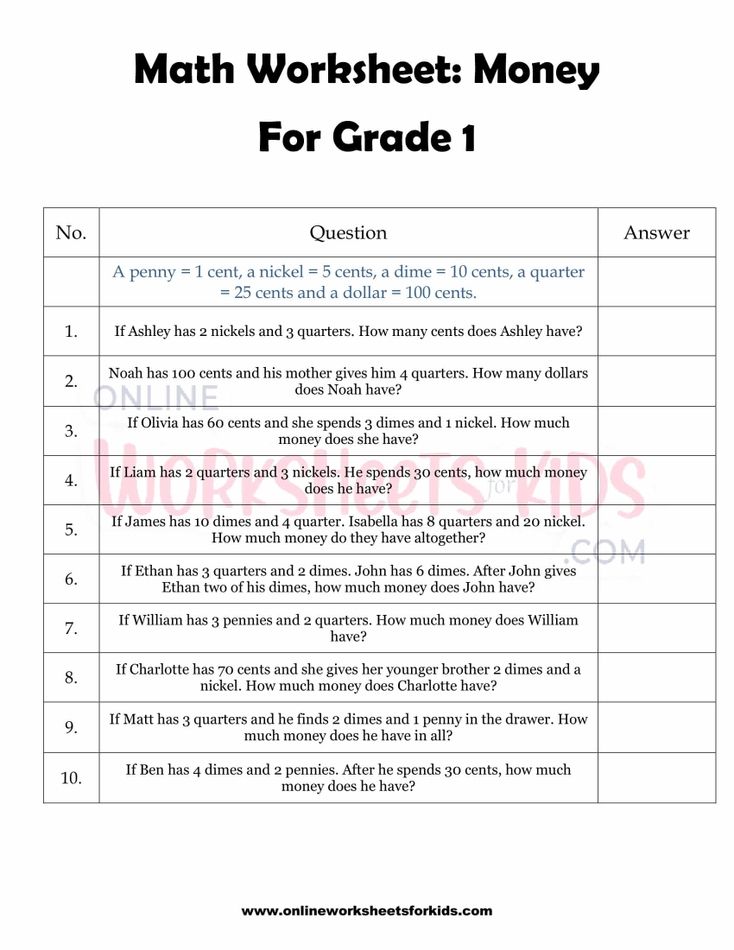 Math Worksheet: Money

For Grade 1

| No. | Question | Answer |
|---|---|---|
| | A penny = 1 cent, a nickel = 5 cents, a dime = 10 cents, a quarter = 25 cents and a dollar = 100 cents. | |
| 1. | If Ashley has 2 nickels and 3 quarters. How many cents does Ashley have? | |
| 2. | Noah has 100 cents and his mother gives him 4 quarters. How many dollars does Noah have? | |
| 3. | If Olivia has 60 cents and she spends 3 dimes and 1 nickel. How much money does she have? | |
| 4. | If Liam has 2 quarters and 3 nickels. He spends 30 cents, how much money does he have? | |
| 5. | If James has 10 dimes and 4 quarter. Isabella has 8 quarters and 20 nickel. How much money do they have altogether? | |
| 6. | If Ethan has 3 quarters and 2 dimes. John has 6 dimes. After John gives Ethan two of his dimes, how much money does John have? | |
| 7. | If William has 3 pennies and 2 quarters. How much money does William have? | |
| 8. | If Charlotte has 70 cents and she gives her younger brother 2 dimes and a nickel. How much money does Charlotte have? | |
| 9. | If Matt has 3 quarters and he finds 2 dimes and 1 penny in the drawer. How much money does he have in all? | |
| 10. | If Ben has 4 dimes and 2 pennies. After he spends 30 cents, how much money does he have? | |

ONLINE WORKSHEETS for KIDS .COM

www.onlineworksheetsforkids.com